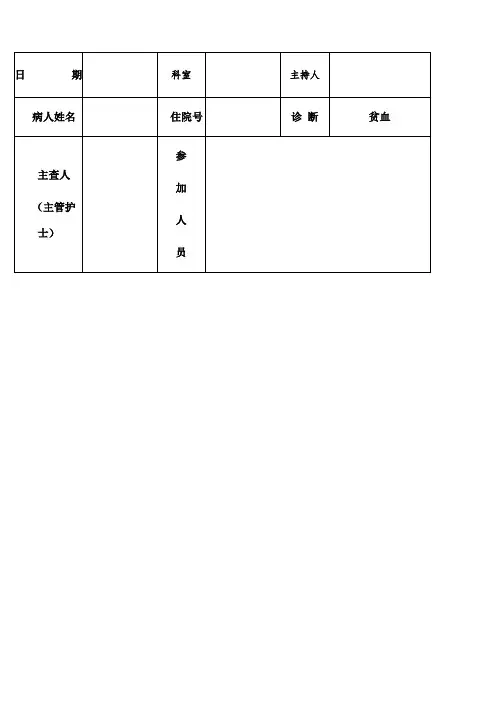 | 日　　期 |  | 科室 |  | 主持人 |  |
|---|---|---|---|---|---|
| 病人姓名 |  | 住院号 |  | 诊 断 | 贫血 |
| 主查人（主管护士） |  | 参加人员 |  |  |  |